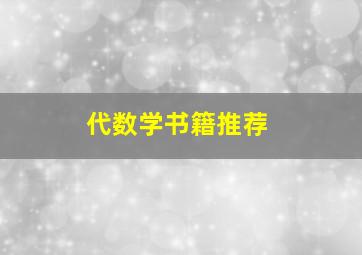 代数学书籍推荐